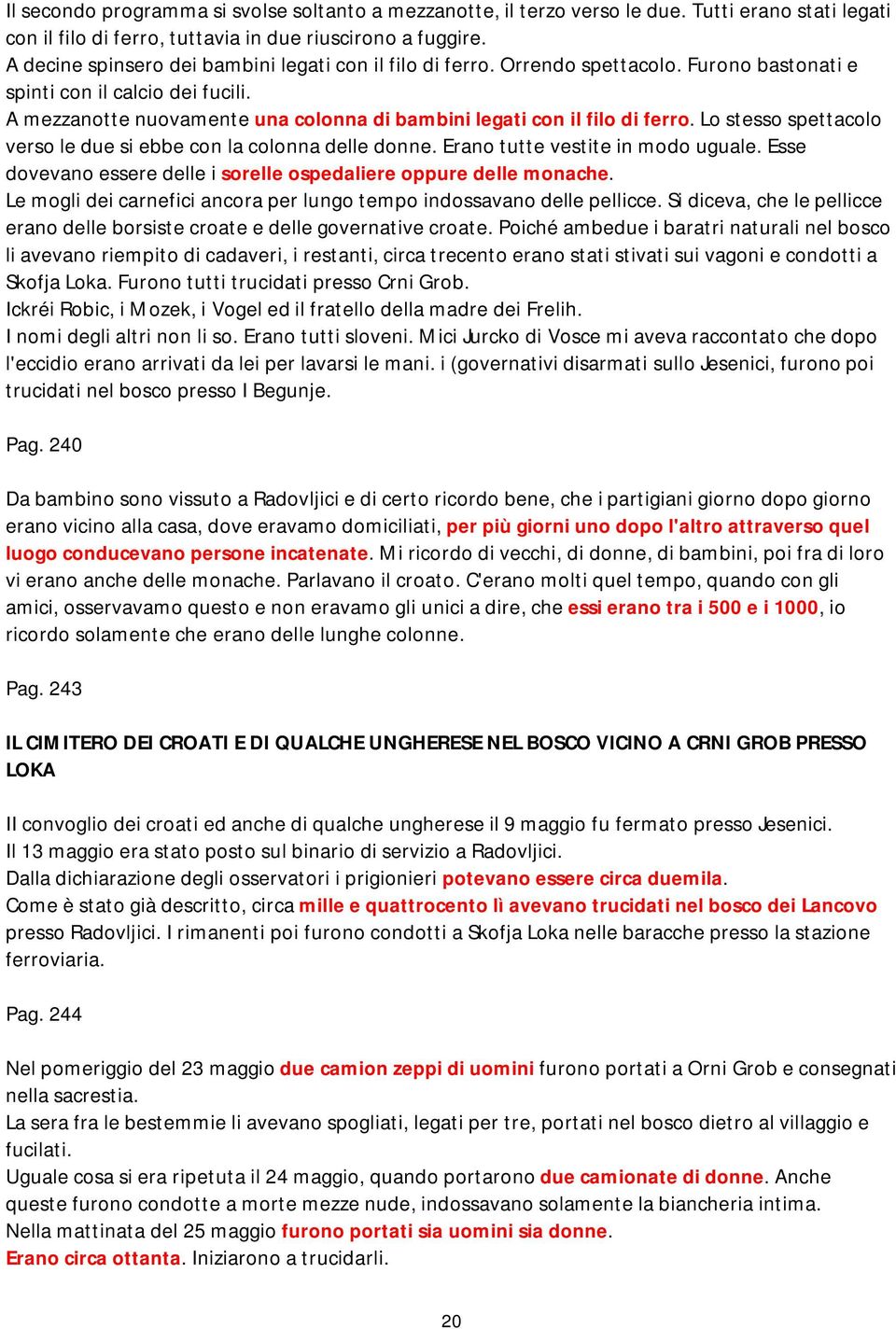 Il secondo programma si svolse soltanto a mezzanotte, il terzo verso le due. Tutti erano stati legati con il filo di ferro, tuttavia in due riuscirono a fuggire.
A decine spinsero dei bambini legati con il filo di ferro. Orrendo spettacolo. Furono bastonati e spinti con il calcio dei fucili.
A mezzanotte nuovamente una colonna di bambini legati con il filo di ferro. Lo stesso spettacolo verso le due si ebbe con la colonna delle donne. Erano tutte vestite in modo uguale. Esse dovevano essere delle i sorelle ospedaliere oppure delle monache.
Le mogli dei carnefici ancora per lungo tempo indossavano delle pellicce. Si diceva, che le pellicce erano delle borsiste croate e delle governative croate. Poiché ambedue i baratri naturali nel bosco li avevano riempito di cadaveri, i restanti, circa trecento erano stati stivati sui vagoni e condotti a Skofja Loka. Furono tutti trucidati presso Crni Grob.
Ickréi Robic, i Mozek, i Vogel ed il fratello della madre dei Frelih.
I nomi degli altri non li so. Erano tutti sloveni. Mici Jurcko di Vosce mi aveva raccontato che dopo l'eccidio erano arrivati da lei per lavarsi le mani. i (governativi disarmati sullo Jesenici, furono poi trucidati nel bosco presso I Begunje.

Pag. 240

Da bambino sono vissuto a Radovljici e di certo ricordo bene, che i partigiani giorno dopo giorno erano vicino alla casa, dove eravamo domiciliati, per più giorni uno dopo l'altro attraverso quel luogo conducevano persone incatenate. Mi ricordo di vecchi, di donne, di bambini, poi fra di loro vi erano anche delle monache. Parlavano il croato. C'erano molti quel tempo, quando con gli amici, osservavamo questo e non eravamo gli unici a dire, che essi erano tra i 500 e i 1000, io ricordo solamente che erano delle lunghe colonne.

Pag. 243

IL CIMITERO DEI CROATI E DI QUALCHE UNGHERESE NEL BOSCO VICINO A CRNI GROB PRESSO LOKA

Il convoglio dei croati ed anche di qualche ungherese il 9 maggio fu fermato presso Jesenici.
Il 13 maggio era stato posto sul binario di servizio a Radovljici.
Dalla dichiarazione degli osservatori i prigionieri potevano essere circa duemila.
Come è stato già descritto, circa mille e quattrocento lì avevano trucidati nel bosco dei Lancovo presso Radovljici. I rimanenti poi furono condotti a Skofja Loka nelle baracche presso la stazione ferroviaria.

Pag. 244

Nel pomeriggio del 23 maggio due camion zeppi di uomini furono portati a Orni Grob e consegnati nella sacrestia.
La sera fra le bestemmie li avevano spogliati, legati per tre, portati nel bosco dietro al villaggio e fucilati.
Uguale cosa si era ripetuta il 24 maggio, quando portarono due camionate di donne. Anche queste furono condotte a morte mezze nude, indossavano solamente la biancheria intima.
Nella mattinata del 25 maggio furono portati sia uomini sia donne.
Erano circa ottanta. Iniziarono a trucidarli.

20